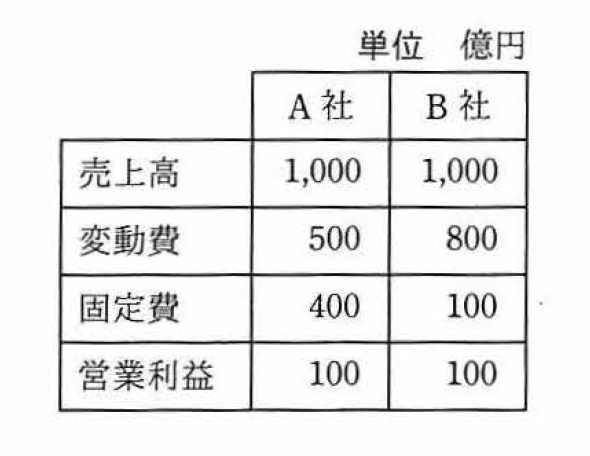 単位 億円

|  | A社 | B社 |
|---|---|---|
| 売上高 | 1,000 | 1,000 |
| 変動費 | 500 | 800 |
| 固定費 | 400 | 100 |
| 営業利益 | 100 | 100 |